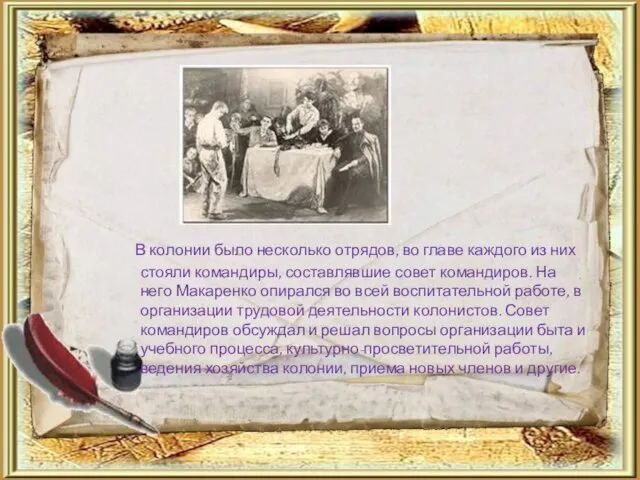 В колонии было несколько отрядов, во главе каждого из них стояли командиры, составлявшие совет командиров. На него Макаренко опирался во всей воспитательной работе, в организации трудовой деятельности колонистов. Совет командиров обсуждал и решал вопросы организации быта и учебного процесса, культурно-просветительной работы, ведения хозяйства колонии, приема новых членов и другие.